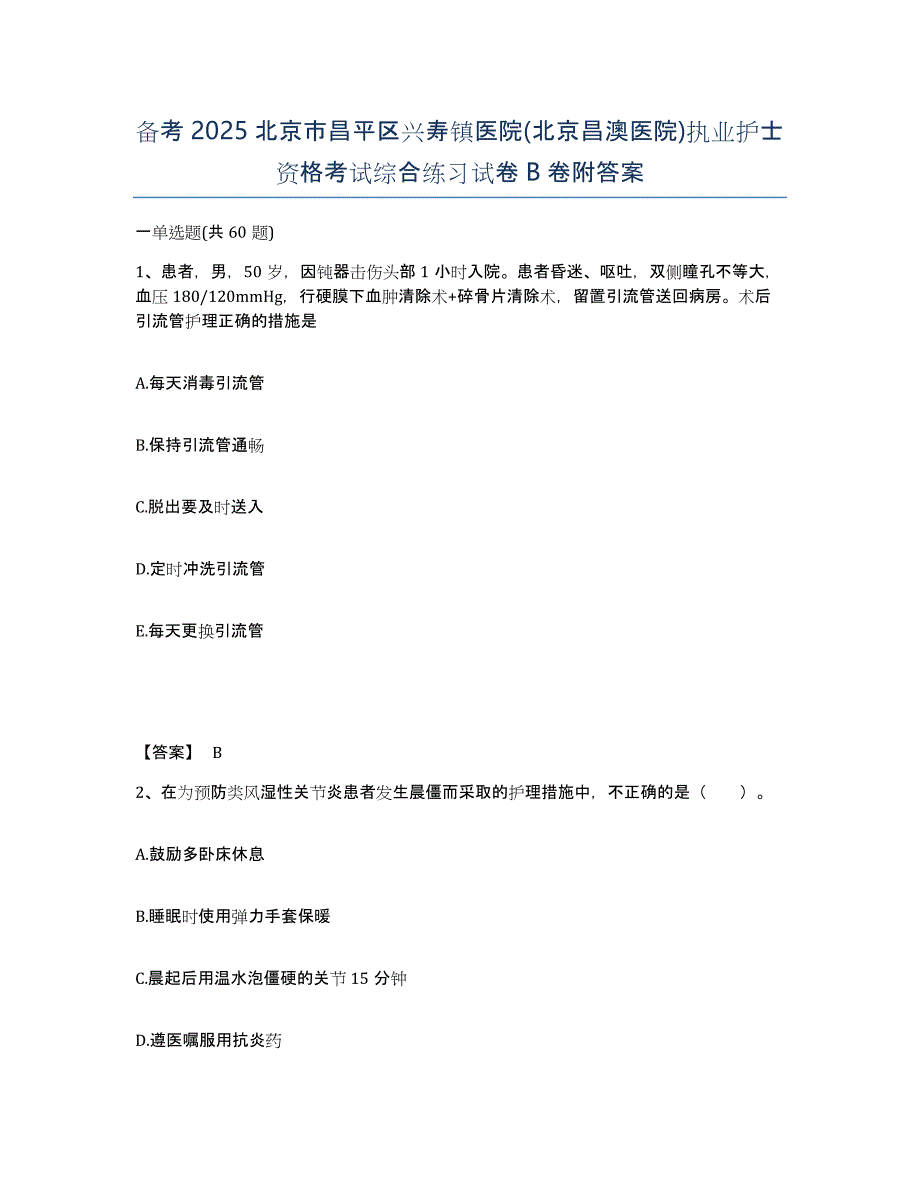 备考 2025 北京市昌平区兴寿镇医院(北京昌澳医院)执业护士资格考试综合练习试卷 B 卷附答案

一单选题(共 60 题)

1、患者，男，50 岁，因钝器击伤头部 1 小时入院。患者昏迷、呕吐，双侧瞳孔不等大，血压 180/120mmHg，行硬膜下血肿清除术+碎骨片清除术，留置引流管送回病房。术后引流管护理正确的措施是

A.每天消毒引流管

B.保持引流管通畅

C.脱出要及时送入

D.定时冲洗引流管

E.每天更换引流管

【答案】 B

2、在为预防类风湿性关节炎患者发生晨僵而采取的护理措施中，不正确的是（　　）。

A.鼓励多卧床休息

B.睡眠时使用弹力手套保暖

C.晨起后用温水泡僵硬的关节 15 分钟

D.遵医嘱服用抗炎药